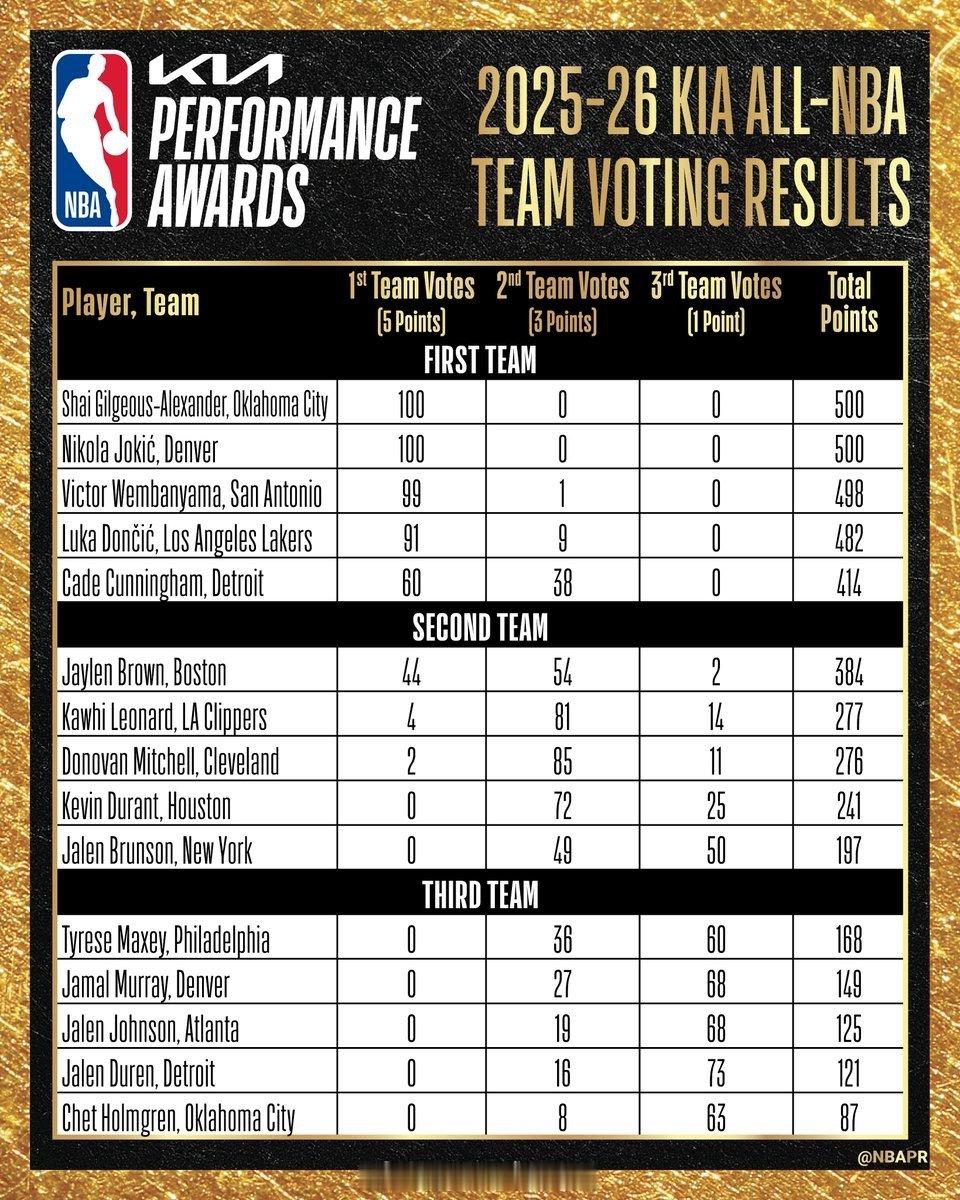 NBA
KIA
PERFORMANCE AWARDS

2025-26 KIA ALL-NBA TEAM VOTING RESULTS

| Player, Team | 1st Team Votes (5 Points) | 2nd Team Votes (3 Points) | 3rd Team Votes (1 Point) | Total Points |
|---|---|---|---|---|
| FIRST TEAM | | | | |
| Shai Gilgeous-Alexander, Oklahoma City | 100 | 0 | 0 | 500 |
| Nikola Jokić, Denver | 100 | 0 | 0 | 500 |
| Victor Wembanyama, San Antonio | 99 | 1 | 0 | 498 |
| Luka Dončić, Los Angeles Lakers | 91 | 9 | 0 | 482 |
| Cade Cunningham, Detroit | 60 | 38 | 0 | 414 |
| SECOND TEAM | | | | |
| Jaylen Brown, Boston | 44 | 54 | 2 | 384 |
| Kawhi Leonard, LA Clippers | 4 | 81 | 14 | 277 |
| Donovan Mitchell, Cleveland | 2 | 85 | 11 | 276 |
| Kevin Durant, Houston | 0 | 72 | 25 | 241 |
| Jalen Brunson, New York | 0 | 49 | 50 | 197 |
| THIRD TEAM | | | | |
| Tyrese Maxey, Philadelphia | 0 | 36 | 60 | 168 |
| Jamal Murray, Denver | 0 | 27 | 68 | 149 |
| Jalen Johnson, Atlanta | 0 | 19 | 68 | 125 |
| Jalen Duren, Detroit | 0 | 16 | 73 | 121 |
| Chet Holmgren, Oklahoma City | 0 | 8 | 63 | 87 |

@NBAPR